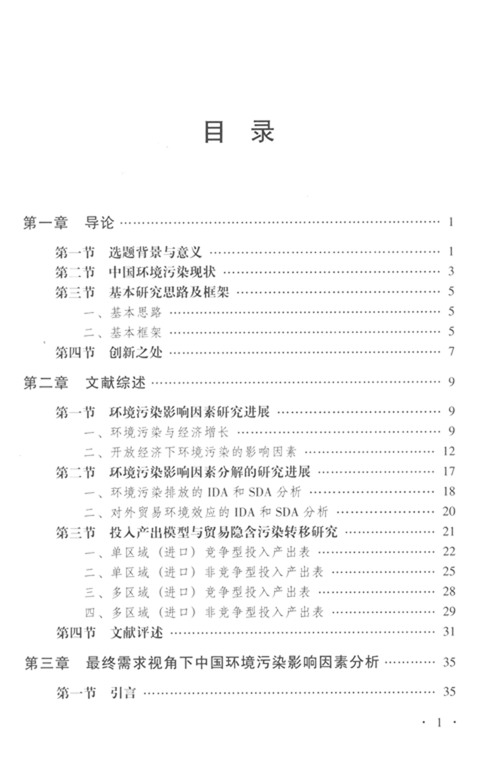 目 录

第一章 导论 …… 1

第一节 选题背景与意义 …… 1
第二节 中国环境污染现状 …… 3
第三节 基本研究思路及框架 …… 5
一、基本思路 …… 5
二、基本框架 …… 5
第四节 创新之处 …… 7

第二章 文献综述 …… 9

第一节 环境污染影响因素研究进展 …… 9
一、环境污染与经济增长 …… 9
二、开放经济下环境污染的影响因素 …… 12
第二节 环境污染影响因素分解的研究进展 …… 17
一、环境污染排放的 IDA 和 SDA 分析 …… 18
二、对外贸易环境效应的 IDA 和 SDA 分析 …… 20
第三节 投入产出模型与贸易隐含污染转移研究 …… 21
一、单区域（进口）竞争型投入产出表 …… 22
二、单区域（进口）非竞争型投入产出表 …… 25
三、多区域（进口）竞争型投入产出表 …… 28
四、多区域（进口）非竞争型投入产出表 …… 29
第四节 文献评述 …… 31

第三章 最终需求视角下中国环境污染影响因素分析 …… 35

第一节 引言 …… 35

· 1 ·